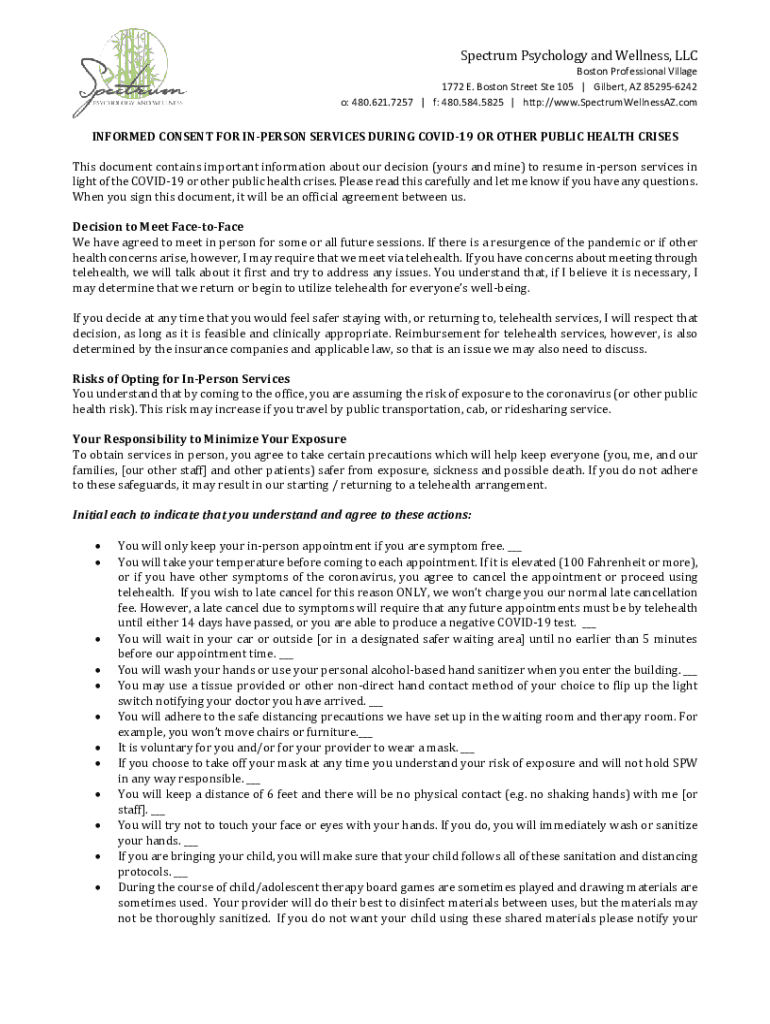 Spectrum
PSYCHOLOGY AND WELLNESS

Spectrum Psychology and Wellness, LLC
Boston Professional Village
1772 E. Boston Street Ste 105 | Gilbert, AZ 85295-6242
o: 480.621.7257 | f: 480.584.5825 | http://www.SpectrumWellnessAZ.com

INFORMED CONSENT FOR IN-PERSON SERVICES DURING COVID-19 OR OTHER PUBLIC HEALTH CRISES

This document contains important information about our decision (yours and mine) to resume in-person services in light of the COVID-19 or other public health crises. Please read this carefully and let me know if you have any questions. When you sign this document, it will be an official agreement between us.

Decision to Meet Face-to-Face
We have agreed to meet in person for some or all future sessions. If there is a resurgence of the pandemic or if other health concerns arise, however, I may require that we meet via telehealth. If you have concerns about meeting through telehealth, we will talk about it first and try to address any issues. You understand that, if I believe it is necessary, I may determine that we return or begin to utilize telehealth for everyone's well-being.

If you decide at any time that you would feel safer staying with, or returning to, telehealth services, I will respect that decision, as long as it is feasible and clinically appropriate. Reimbursement for telehealth services, however, is also determined by the insurance companies and applicable law, so that is an issue we may also need to discuss.

Risks of Opting for In-Person Services
You understand that by coming to the office, you are assuming the risk of exposure to the coronavirus (or other public health risk). This risk may increase if you travel by public transportation, cab, or ridesharing service.

Your Responsibility to Minimize Your Exposure
To obtain services in person, you agree to take certain precautions which will help keep everyone (you, me, and our families, [our other staff] and other patients) safer from exposure, sickness and possible death. If you do not adhere to these safeguards, it may result in our starting / returning to a telehealth arrangement.

Initial each to indicate that you understand and agree to these actions:

• You will only keep your in-person appointment if you are symptom free. ___
• You will take your temperature before coming to each appointment. If it is elevated (100 Fahrenheit or more), or if you have other symptoms of the coronavirus, you agree to cancel the appointment or proceed using telehealth. If you wish to late cancel for this reason ONLY, we won't charge you our normal late cancellation fee. However, a late cancel due to symptoms will require that any future appointments must be by telehealth until either 14 days have passed, or you are able to produce a negative COVID-19 test. ___
• You will wait in your car or outside [or in a designated safer waiting area] until no earlier than 5 minutes before our appointment time. ___
• You will wash your hands or use your personal alcohol-based hand sanitizer when you enter the building. ___
• You may use a tissue provided or other non-direct hand contact method of your choice to flip up the light switch notifying your doctor you have arrived. ___
• You will adhere to the safe distancing precautions we have set up in the waiting room and therapy room. For example, you won't move chairs or furniture.___
• It is voluntary for you and/or for your provider to wear a mask. ___
• If you choose to take off your mask at any time you understand your risk of exposure and will not hold SPW in any way responsible. ___
• You will keep a distance of 6 feet and there will be no physical contact (e.g. no shaking hands) with me [or staff]. ___
• You will try not to touch your face or eyes with your hands. If you do, you will immediately wash or sanitize your hands. ___
• If you are bringing your child, you will make sure that your child follows all of these sanitation and distancing protocols. ___
• During the course of child/adolescent therapy board games are sometimes played and drawing materials are sometimes used. Your provider will do their best to disinfect materials between uses, but the materials may not be thoroughly sanitized. If you do not want your child using these shared materials please notify your